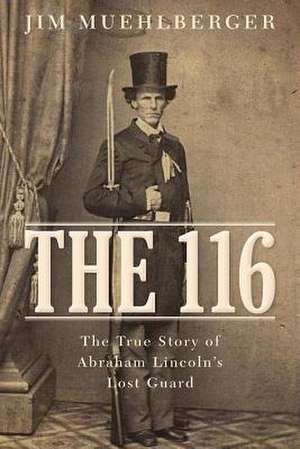 JIM MUEHLBERGER

THE 116

The True Story of Abraham Lincoln's Lost Guard